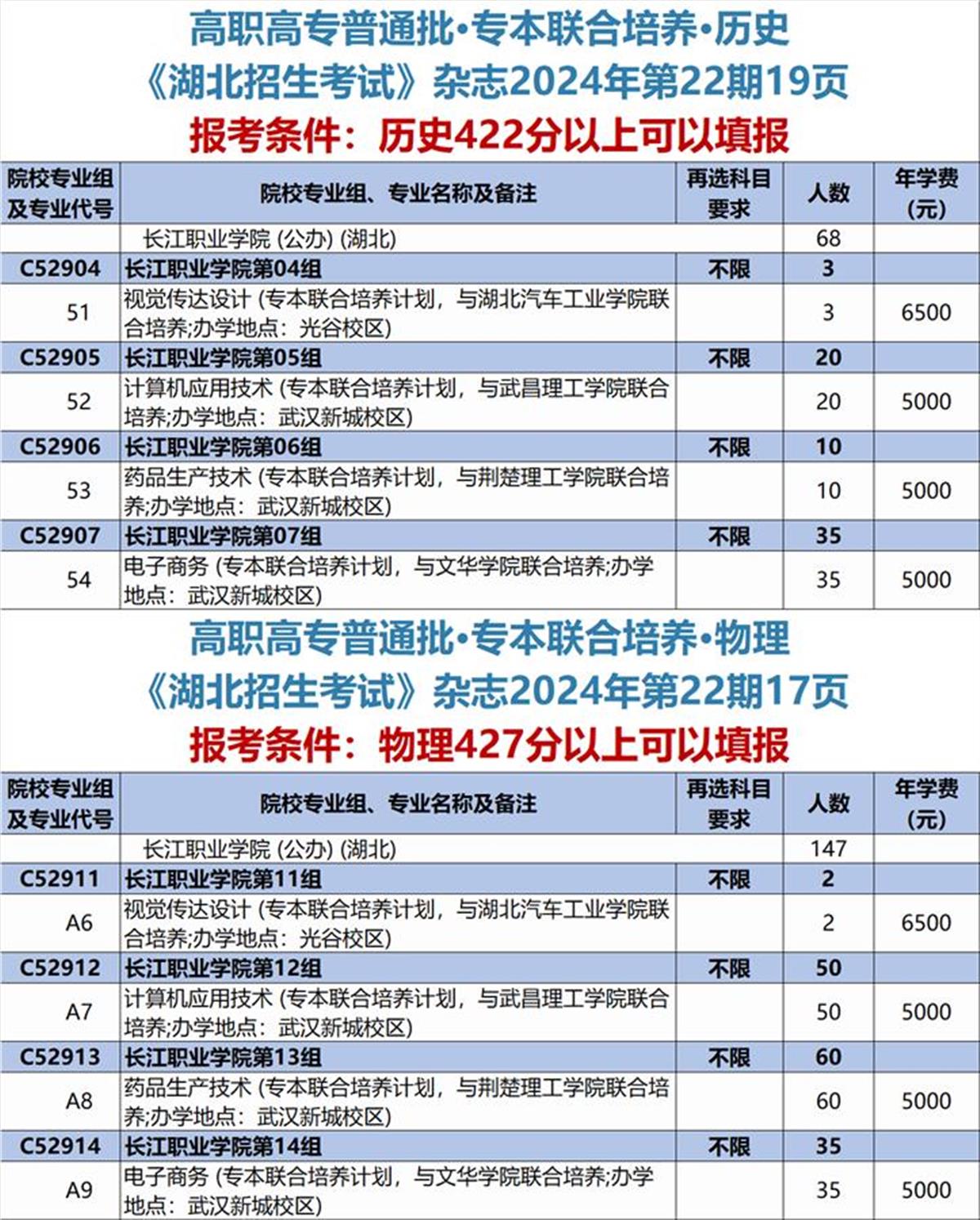 高职高专普通批•专本联合培养•历史
《湖北招生考试》杂志2024年第22期19页
报考条件：历史422分以上可以填报

| 院校专业组及专业代号 | 院校专业组、专业名称及备注 | 再选科目要求 | 人数 | 年学费(元) |
|---|---|---|---|---|
| | 长江职业学院 (公办) (湖北) | | 68 | |
| C52904 | 长江职业学院第04组 | 不限 | 3 | |
| 51 | 视觉传达设计 (专本联合培养计划，与湖北汽车工业学院联合培养;办学地点：光谷校区) | | 3 | 6500 |
| C52905 | 长江职业学院第05组 | 不限 | 20 | |
| 52 | 计算机应用技术 (专本联合培养计划，与武昌理工学院联合培养;办学地点：武汉新城校区) | | 20 | 5000 |
| C52906 | 长江职业学院第06组 | 不限 | 10 | |
| 53 | 药品生产技术 (专本联合培养计划，与荆楚理工学院联合培养;办学地点：武汉新城校区) | | 10 | 5000 |
| C52907 | 长江职业学院第07组 | 不限 | 35 | |
| 54 | 电子商务 (专本联合培养计划，与文华学院联合培养;办学地点：武汉新城校区) | | 35 | 5000 |

高职高专普通批•专本联合培养•物理
《湖北招生考试》杂志2024年第22期17页
报考条件：物理427分以上可以填报

| 院校专业组及专业代号 | 院校专业组、专业名称及备注 | 再选科目要求 | 人数 | 年学费(元) |
|---|---|---|---|---|
| | 长江职业学院 (公办) (湖北) | | 147 | |
| C52911 | 长江职业学院第11组 | 不限 | 2 | |
| A6 | 视觉传达设计 (专本联合培养计划，与湖北汽车工业学院联合培养;办学地点：光谷校区) | | 2 | 6500 |
| C52912 | 长江职业学院第12组 | 不限 | 50 | |
| A7 | 计算机应用技术 (专本联合培养计划，与武昌理工学院联合培养;办学地点：武汉新城校区) | | 50 | 5000 |
| C52913 | 长江职业学院第13组 | 不限 | 60 | |
| A8 | 药品生产技术 (专本联合培养计划，与荆楚理工学院联合培养;办学地点：武汉新城校区) | | 60 | 5000 |
| C52914 | 长江职业学院第14组 | 不限 | 35 | |
| A9 | 电子商务 (专本联合培养计划，与文华学院联合培养;办学地点：武汉新城校区) | | 35 | 5000 |